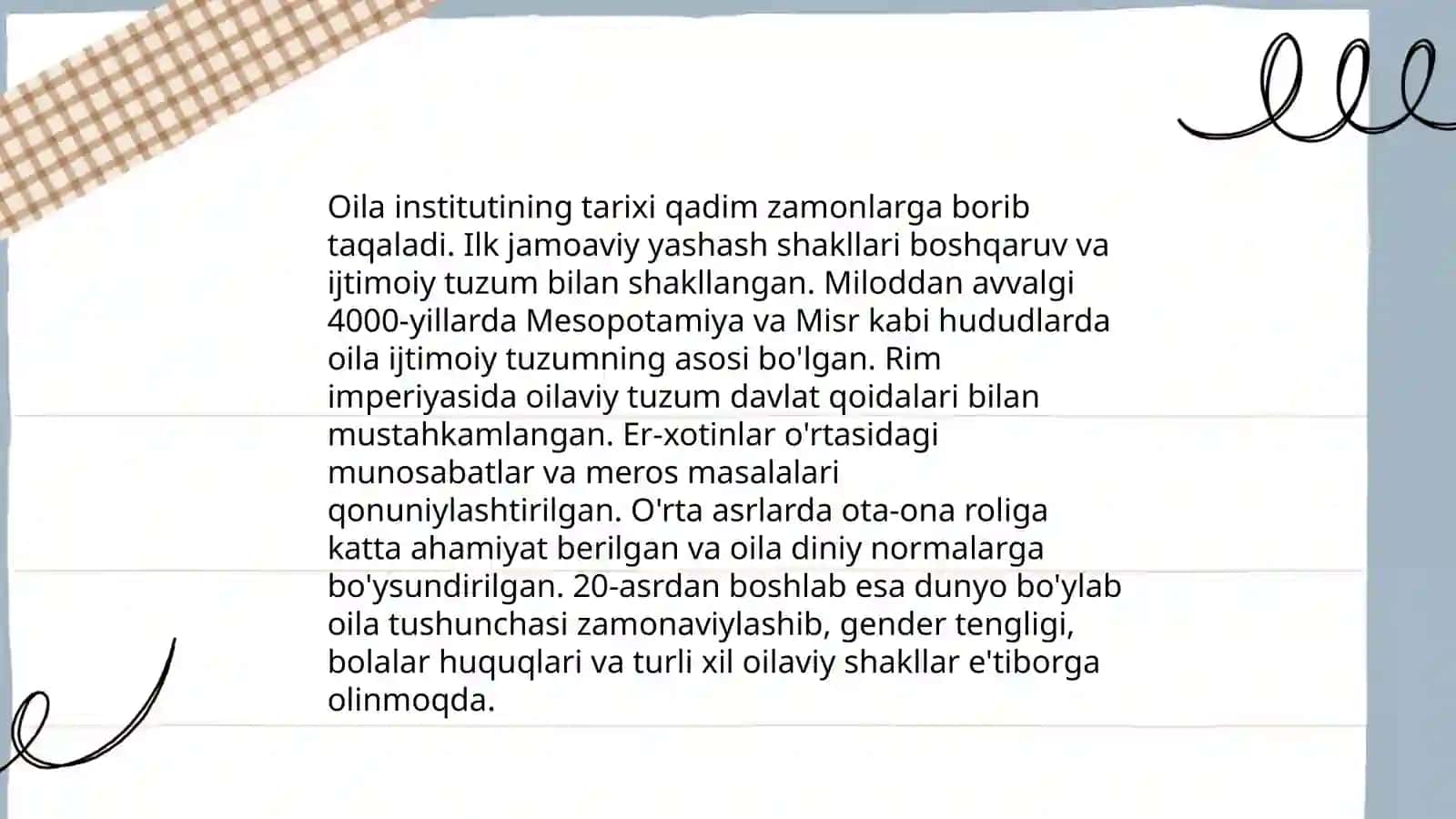 Oila institutining tarixi qadim zamonlarga borib taqaladi. Ilk jamoaviy yashash shakllari boshqaruv va ijtimoiy tuzum bilan shakllangan. Miloddan avvalgi 4000-yillarda Mesopotamiya va Misr kabi hududlarda oila ijtimoiy tuzumning asosi bo'lgan. Rim imperiyasida oilaviy tuzum davlat qoidalari bilan mustahkamlangan. Er-xotinlar o'rtasidagi munosabatlar va meros masalalari qonuniylashtirilgan. O'rta asrlarda ota-ona roliga katta ahamiyat berilgan va oila diniy normalarga bo'ysundirilgan. 20-asrdan boshlab esa dunyo bo'ylab oila tushunchasi zamonaviylashib, gender tengligi, bolalar huquqlari va turli xil oilaviy shakllar e'tiborga olinmoqda.